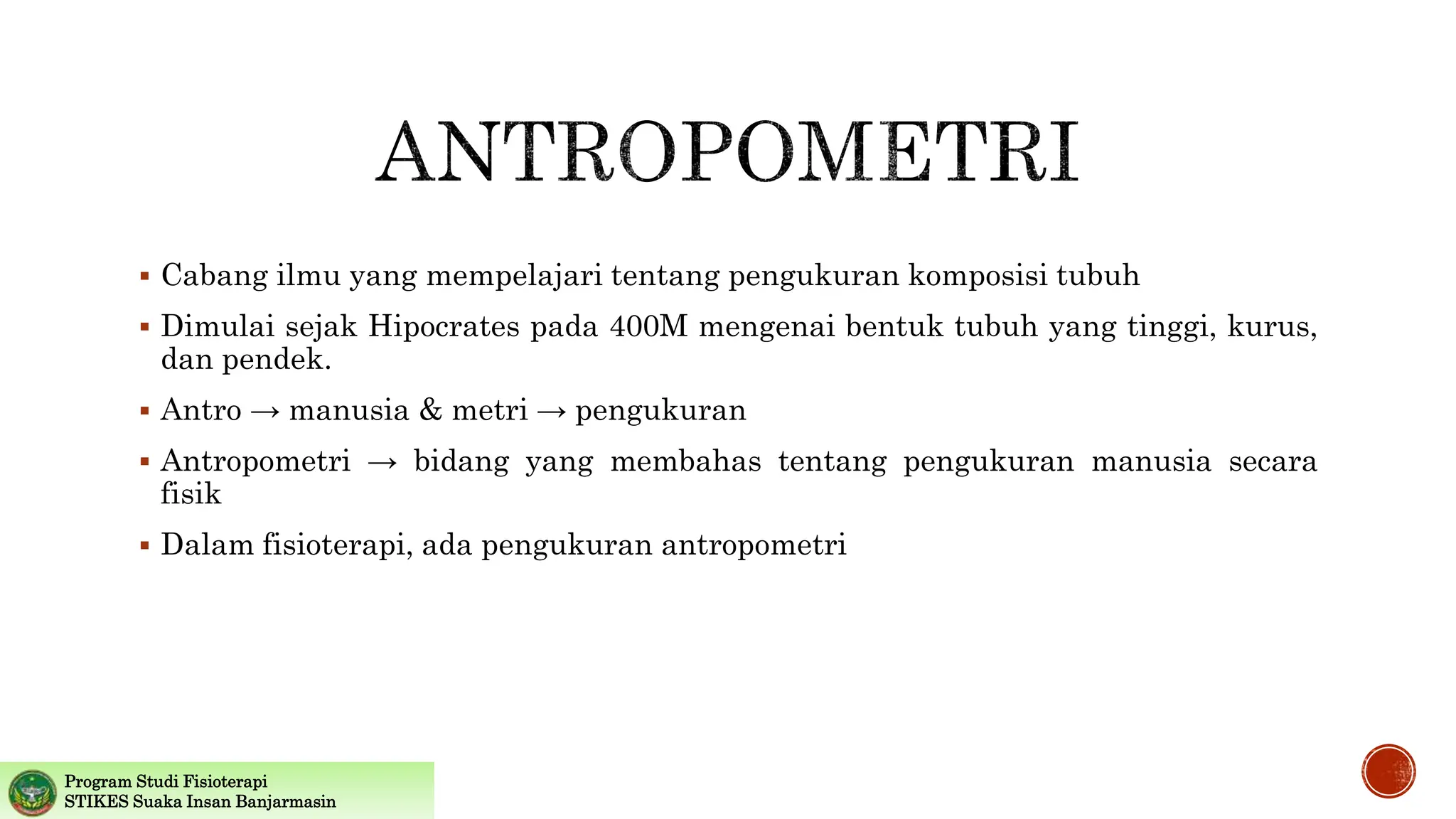 ANTROPOMETRI

▪ Cabang ilmu yang mempelajari tentang pengukuran komposisi tubuh

▪ Dimulai sejak Hipocrates pada 400M mengenai bentuk tubuh yang tinggi, kurus, dan pendek.

▪ Antro → manusia & metri → pengukuran

▪ Antropometri → bidang yang membahas tentang pengukuran manusia secara fisik

▪ Dalam fisioterapi, ada pengukuran antropometri

Program Studi Fisioterapi
STIKES Suaka Insan Banjarmasin